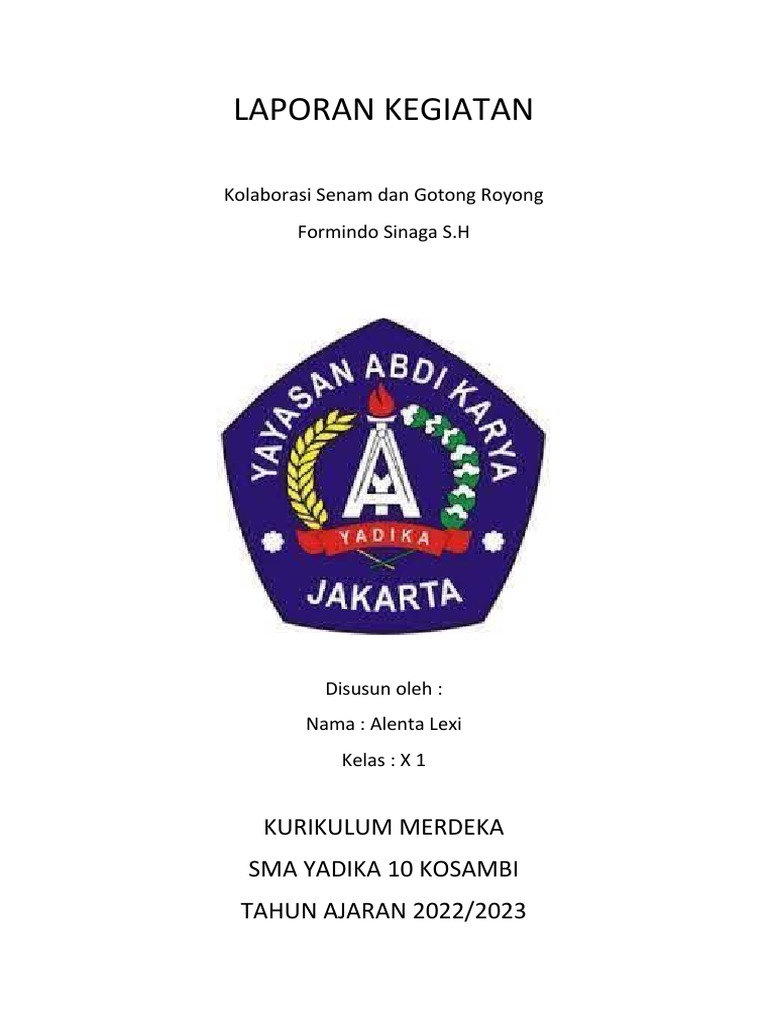 LAPORAN KEGIATAN

Kolaborasi Senam dan Gotong Royong

Formindo Sinaga S.H

YAYASAN ABDI KARYA
YADIKA
JAKARTA

Disusun oleh :

Nama : Alenta Lexi

Kelas : X 1

KURIKULUM MERDEKA

SMA YADIKA 10 KOSAMBI

TAHUN AJARAN 2022/2023